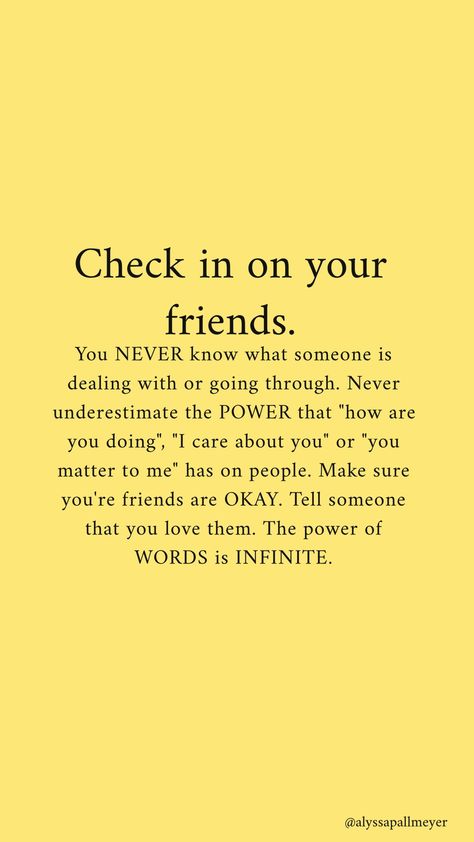 Check in on your friends.

You NEVER know what someone is dealing with or going through. Never underestimate the POWER that "how are you doing", "I care about you" or "you matter to me" has on people. Make sure you're friends are OKAY. Tell someone that you love them. The power of WORDS is INFINITE.

@alyssapallmeyer